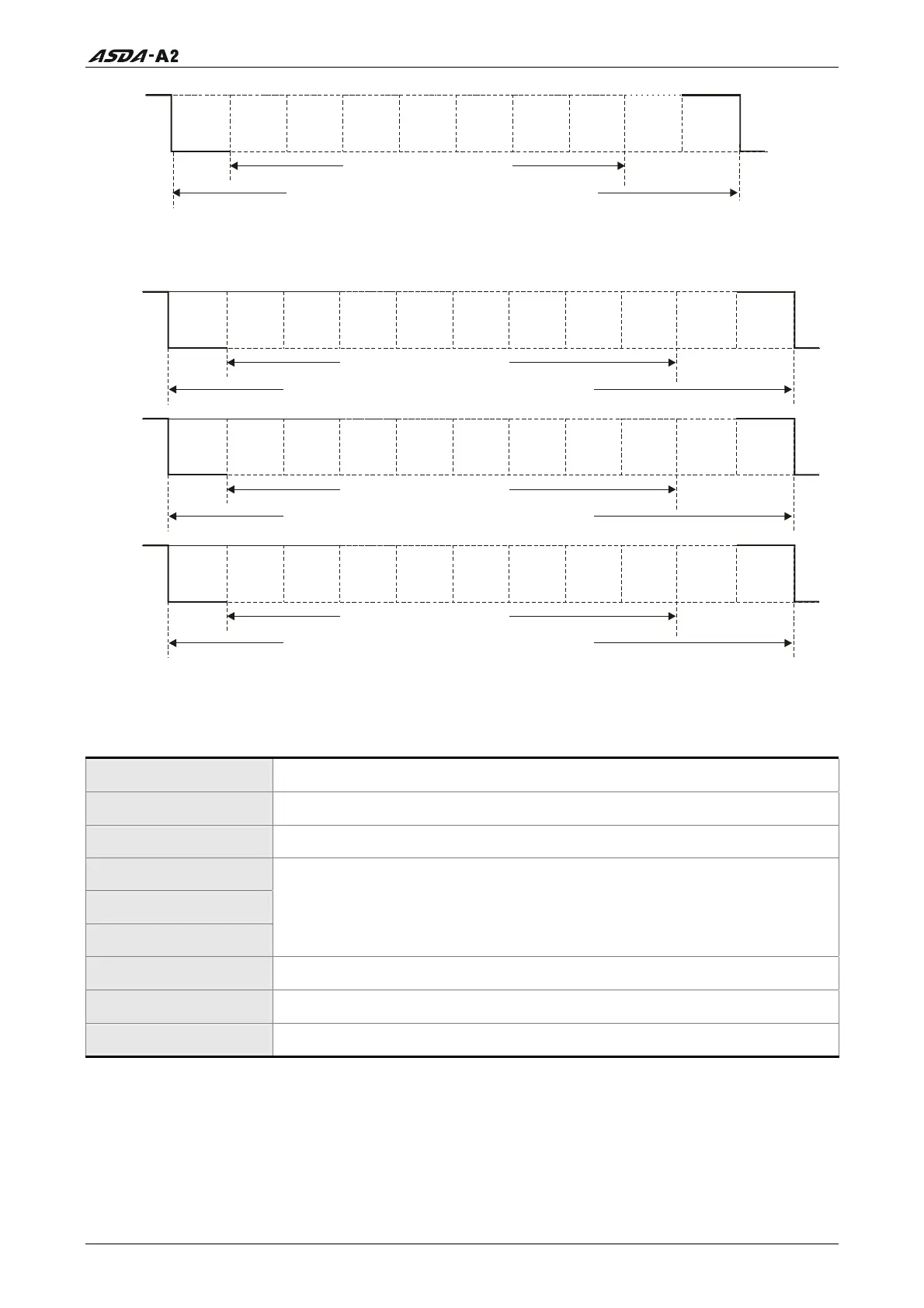 ASDA-A2